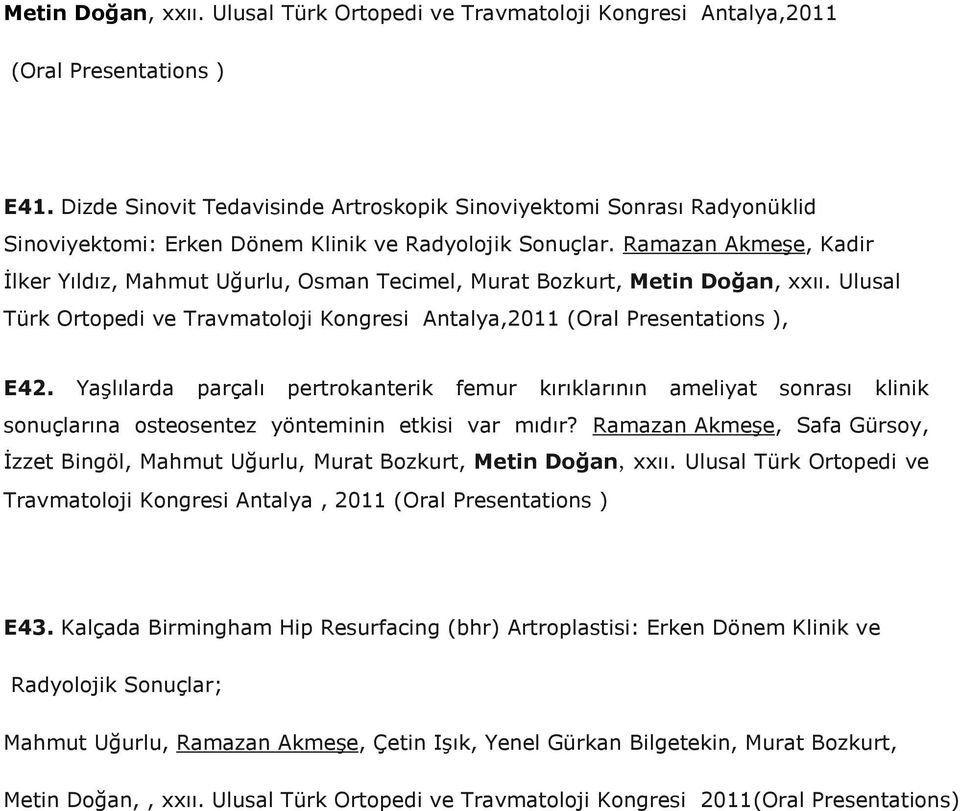 Metin Doğan, xxıı. Ulusal Türk Ortopedi ve Travmatoloji Kongresi Antalya,2011

(Oral Presentations )

E41. Dizde Sinovit Tedavisinde Artroskopik Sinoviyektomi Sonrası Radyonüklid Sinoviyektomi: Erken Dönem Klinik ve Radyolojik Sonuçlar. Ramazan Akmeşe, Kadir İlker Yıldız, Mahmut Uğurlu, Osman Tecimel, Murat Bozkurt, Metin Doğan, xxıı. Ulusal Türk Ortopedi ve Travmatoloji Kongresi Antalya,2011 (Oral Presentations ),

E42. Yaşlılarda parçalı pertrokanterik femur kırıklarının ameliyat sonrası klinik sonuçlarına osteosentez yönteminin etkisi var mıdır? Ramazan Akmeşe, Safa Gürsoy, İzzet Bingöl, Mahmut Uğurlu, Murat Bozkurt, Metin Doğan, xxıı. Ulusal Türk Ortopedi ve Travmatoloji Kongresi Antalya , 2011 (Oral Presentations )

E43. Kalçada Birmingham Hip Resurfacing (bhr) Artroplastisi: Erken Dönem Klinik ve

Radyolojik Sonuçlar;

Mahmut Uğurlu, Ramazan Akmeşe, Çetin Işık, Yenel Gürkan Bilgetekin, Murat Bozkurt,

Metin Doğan, , xxıı. Ulusal Türk Ortopedi ve Travmatoloji Kongresi 2011(Oral Presentations)